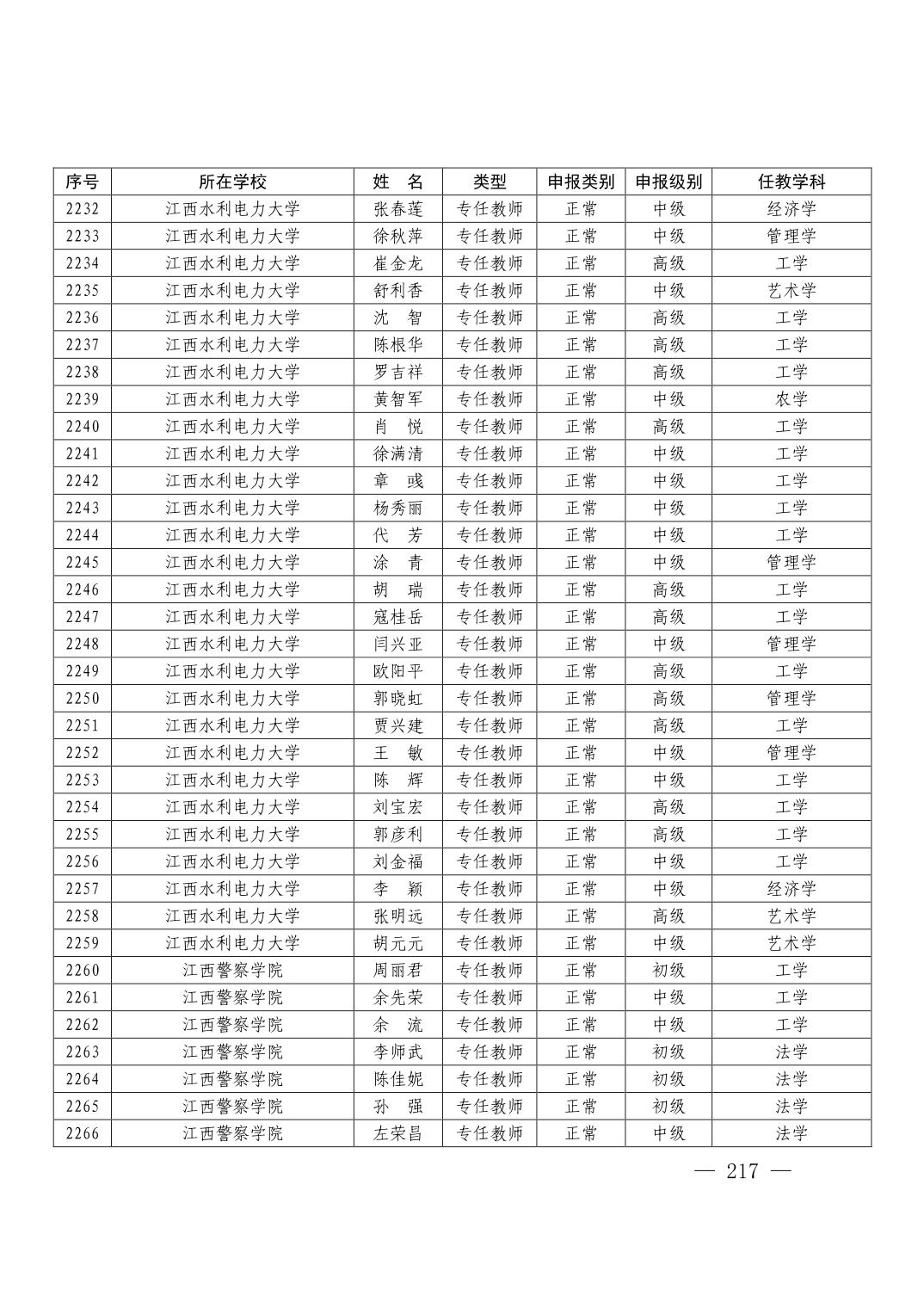 | 序号 | 所在学校 | 姓　名 | 类型 | 申报类别 | 申报级别 | 任教学科 |
|---|---|---|---|---|---|---|
| 2232 | 江西水利电力大学 | 张春莲 | 专任教师 | 正常 | 中级 | 经济学 |
| 2233 | 江西水利电力大学 | 徐秋萍 | 专任教师 | 正常 | 中级 | 管理学 |
| 2234 | 江西水利电力大学 | 崔金龙 | 专任教师 | 正常 | 高级 | 工学 |
| 2235 | 江西水利电力大学 | 舒利香 | 专任教师 | 正常 | 中级 | 艺术学 |
| 2236 | 江西水利电力大学 | 沈　智 | 专任教师 | 正常 | 高级 | 工学 |
| 2237 | 江西水利电力大学 | 陈根华 | 专任教师 | 正常 | 高级 | 工学 |
| 2238 | 江西水利电力大学 | 罗吉祥 | 专任教师 | 正常 | 高级 | 工学 |
| 2239 | 江西水利电力大学 | 黄智军 | 专任教师 | 正常 | 中级 | 农学 |
| 2240 | 江西水利电力大学 | 肖　悦 | 专任教师 | 正常 | 高级 | 工学 |
| 2241 | 江西水利电力大学 | 徐满清 | 专任教师 | 正常 | 中级 | 工学 |
| 2242 | 江西水利电力大学 | 章　彧 | 专任教师 | 正常 | 中级 | 工学 |
| 2243 | 江西水利电力大学 | 杨秀丽 | 专任教师 | 正常 | 中级 | 工学 |
| 2244 | 江西水利电力大学 | 代　芳 | 专任教师 | 正常 | 中级 | 工学 |
| 2245 | 江西水利电力大学 | 涂　青 | 专任教师 | 正常 | 中级 | 管理学 |
| 2246 | 江西水利电力大学 | 胡　瑞 | 专任教师 | 正常 | 高级 | 工学 |
| 2247 | 江西水利电力大学 | 寇桂岳 | 专任教师 | 正常 | 高级 | 工学 |
| 2248 | 江西水利电力大学 | 闫兴亚 | 专任教师 | 正常 | 中级 | 管理学 |
| 2249 | 江西水利电力大学 | 欧阳平 | 专任教师 | 正常 | 高级 | 工学 |
| 2250 | 江西水利电力大学 | 郭晓虹 | 专任教师 | 正常 | 高级 | 管理学 |
| 2251 | 江西水利电力大学 | 贾兴建 | 专任教师 | 正常 | 高级 | 工学 |
| 2252 | 江西水利电力大学 | 王　敏 | 专任教师 | 正常 | 中级 | 管理学 |
| 2253 | 江西水利电力大学 | 陈　辉 | 专任教师 | 正常 | 中级 | 工学 |
| 2254 | 江西水利电力大学 | 刘宝宏 | 专任教师 | 正常 | 高级 | 工学 |
| 2255 | 江西水利电力大学 | 郭彦利 | 专任教师 | 正常 | 高级 | 工学 |
| 2256 | 江西水利电力大学 | 刘金福 | 专任教师 | 正常 | 中级 | 工学 |
| 2257 | 江西水利电力大学 | 李　颖 | 专任教师 | 正常 | 中级 | 经济学 |
| 2258 | 江西水利电力大学 | 张明远 | 专任教师 | 正常 | 高级 | 艺术学 |
| 2259 | 江西水利电力大学 | 胡元元 | 专任教师 | 正常 | 中级 | 艺术学 |
| 2260 | 江西警察学院 | 周丽君 | 专任教师 | 正常 | 初级 | 工学 |
| 2261 | 江西警察学院 | 余先荣 | 专任教师 | 正常 | 中级 | 工学 |
| 2262 | 江西警察学院 | 余　流 | 专任教师 | 正常 | 中级 | 工学 |
| 2263 | 江西警察学院 | 李师武 | 专任教师 | 正常 | 初级 | 法学 |
| 2264 | 江西警察学院 | 陈佳妮 | 专任教师 | 正常 | 初级 | 法学 |
| 2265 | 江西警察学院 | 孙　强 | 专任教师 | 正常 | 初级 | 法学 |
| 2266 | 江西警察学院 | 左荣昌 | 专任教师 | 正常 | 中级 | 法学 |

— 217 —